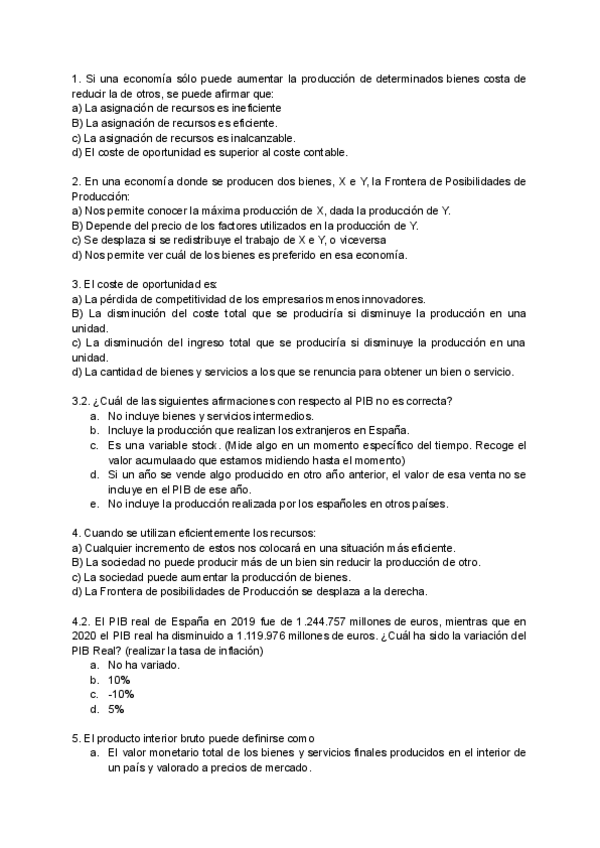 1. Si una economía sólo puede aumentar la producción de determinados bienes costa de reducir la de otros, se puede afirmar que:
a) La asignación de recursos es ineficiente
B) La asignación de recursos es eficiente.
c) La asignación de recursos es inalcanzable.
d) El coste de oportunidad es superior al coste contable.

2. En una economía donde se producen dos bienes, X e Y, la Frontera de Posibilidades de Producción:
a) Nos permite conocer la máxima producción de X, dada la producción de Y.
B) Depende del precio de los factores utilizados en la producción de Y.
c) Se desplaza si se redistribuye el trabajo de X e Y, o viceversa
d) Nos permite ver cuál de los bienes es preferido en esa economía.

3. El coste de oportunidad es:
a) La pérdida de competitividad de los empresarios menos innovadores.
B) La disminución del coste total que se produciría si disminuye la producción en una unidad.
c) La disminución del ingreso total que se produciría si disminuye la producción en una unidad.
d) La cantidad de bienes y servicios a los que se renuncia para obtener un bien o servicio.

3.2. ¿Cuál de las siguientes afirmaciones con respecto al PIB no es correcta?
a. No incluye bienes y servicios intermedios.
b. Incluye la producción que realizan los extranjeros en España.
c. Es una variable stock. (Mide algo en un momento específico del tiempo. Recoge el valor acumulaado que estamos midiendo hasta el momento)
d. Si un año se vende algo producido en otro año anterior, el valor de esa venta no se incluye en el PIB de ese año.
e. No incluye la producción realizada por los españoles en otros países.

4. Cuando se utilizan eficientemente los recursos:
a) Cualquier incremento de estos nos colocará en una situación más eficiente.
B) La sociedad no puede producir más de un bien sin reducir la producción de otro.
c) La sociedad puede aumentar la producción de bienes.
d) La Frontera de posibilidades de Producción se desplaza a la derecha.

4.2. El PIB real de España en 2019 fue de 1.244.757 millones de euros, mientras que en 2020 el PIB real ha disminuido a 1.119.976 millones de euros. ¿Cuál ha sido la variación del PIB Real? (realizar la tasa de inflación)
a. No ha variado.
b. 10%
c. -10%
d. 5%

5. El producto interior bruto puede definirse como
a. El valor monetario total de los bienes y servicios finales producidos en el interior de un país y valorado a precios de mercado.